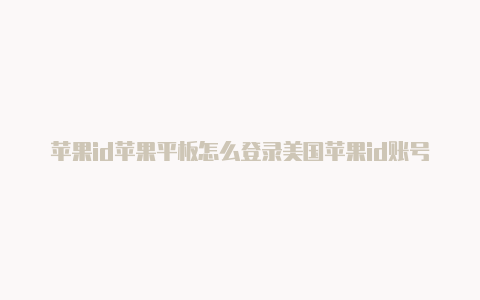 苹果id苹果平板怎么登录美国苹果id账号